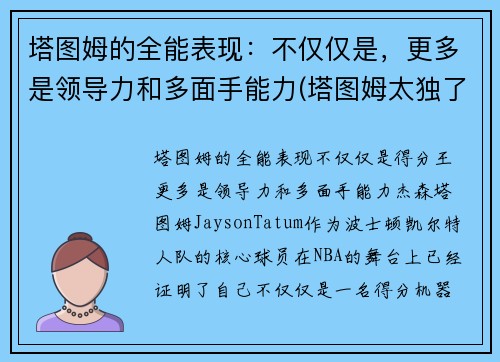 塔图姆的全能表现：不仅仅是，更多是领导力和多面手能力(塔图姆太独了

塔图姆的全能表现不仅仅是得分王更多是领导力和多面手能力杰森塔图姆JaysonTatum作为波士顿凯尔特人队的核心球员在NBA的舞台上已经证明了自己不仅仅是一名得分机器